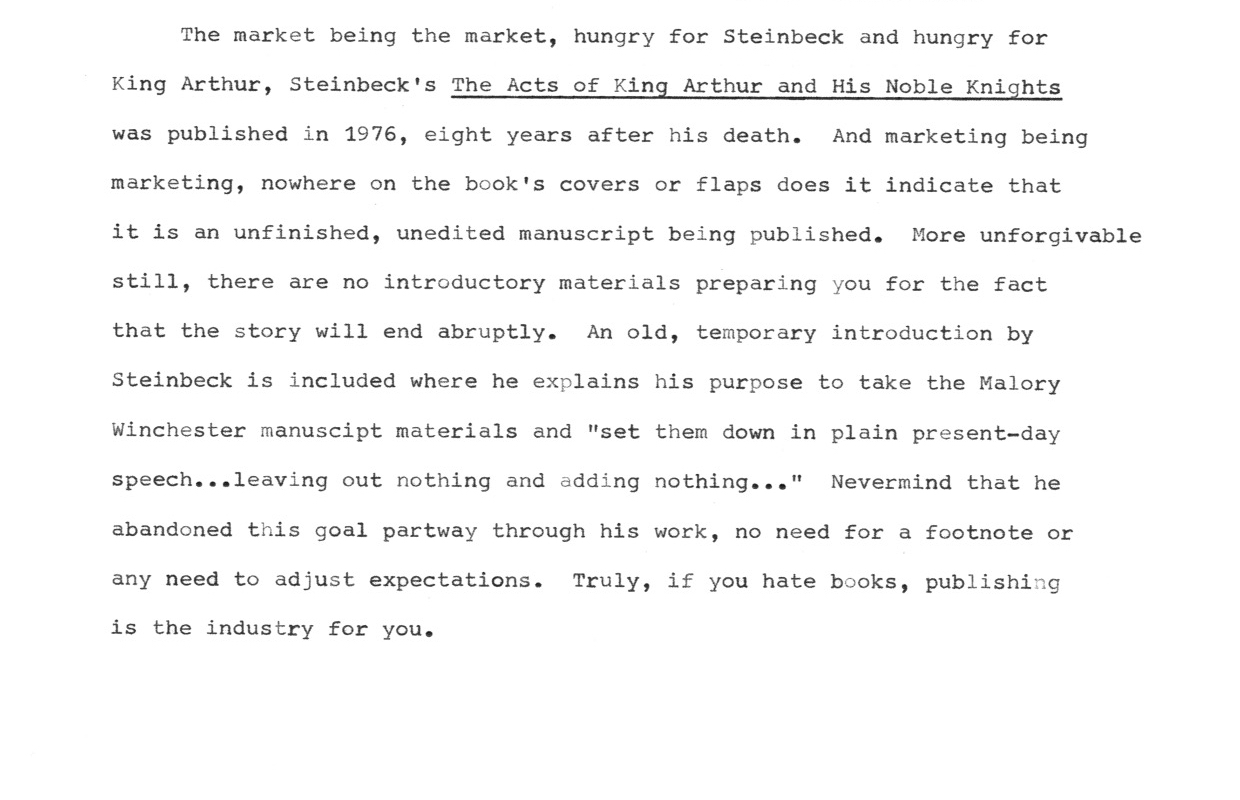 The market being the market, hungry for Steinbeck and hungry for King Arthur, Steinbeck's The Acts of King Arthur and His Noble Knights was published in 1976, eight years after his death. And marketing being marketing, nowhere on the book's covers or flaps does it indicate that it is an unfinished, unedited manuscript being published. More unforgivable still, there are no introductory materials preparing you for the fact that the story will end abruptly. An old, temporary introduction by Steinbeck is included where he explains his purpose to take the Malory Winchester manuscipt materials and "set them down in plain present-day speech...leaving out nothing and adding nothing..." Nevermind that he abandoned this goal partway through his work, no need for a footnote or any need to adjust expectations. Truly, if you hate books, publishing is the industry for you.